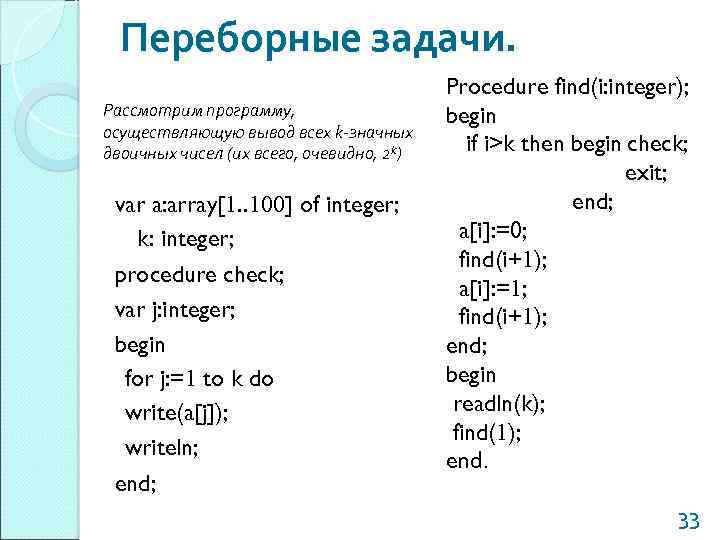 Переборные задачи.

Рассмотрим программу, осуществляющую вывод всех k-значных двоичных чисел (их всего, очевидно, $2^k$)

var a:array[1..100] of integer;
k: integer;
procedure check;
var j:integer;
begin
for j:=1 to k do
write(a[j]);
writeln;
end;

Procedure find(i:integer);
begin
if i>k then begin check;
exit;
end;
a[i]:=0;
find(i+1);
a[i]:=1;
find(i+1);
end;
begin
readln(k);
find(1);
end.

33